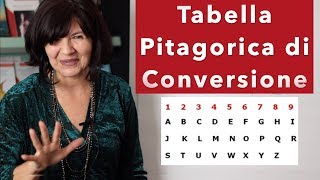 Tabella Pitagorica di Conversione

| 1 | 2 | 3 | 4 | 5 | 6 | 7 | 8 | 9 |
|---|---|---|---|---|---|---|---|---|
| A | B | C | D | E | F | G | H | I |
| J | K | L | M | N | O | P | Q | R |
| S | T | U | V | W | X | Y | Z | |